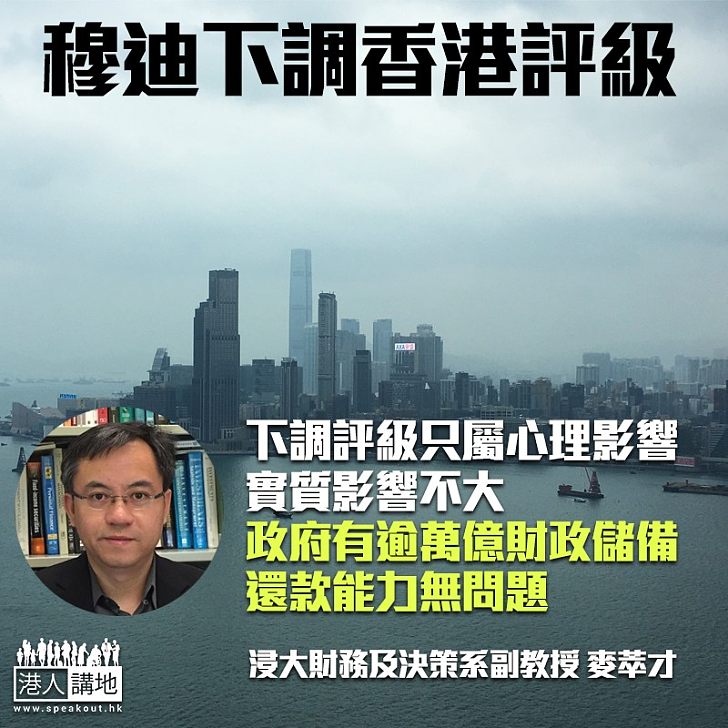 穆迪下調香港評級

下調評級只屬心理影響
實質影響不大
政府有逾萬億財政儲備
還款能力無問題

浸大財務及決策系副教授 麥萃才

港人講地
www.speakout.hk